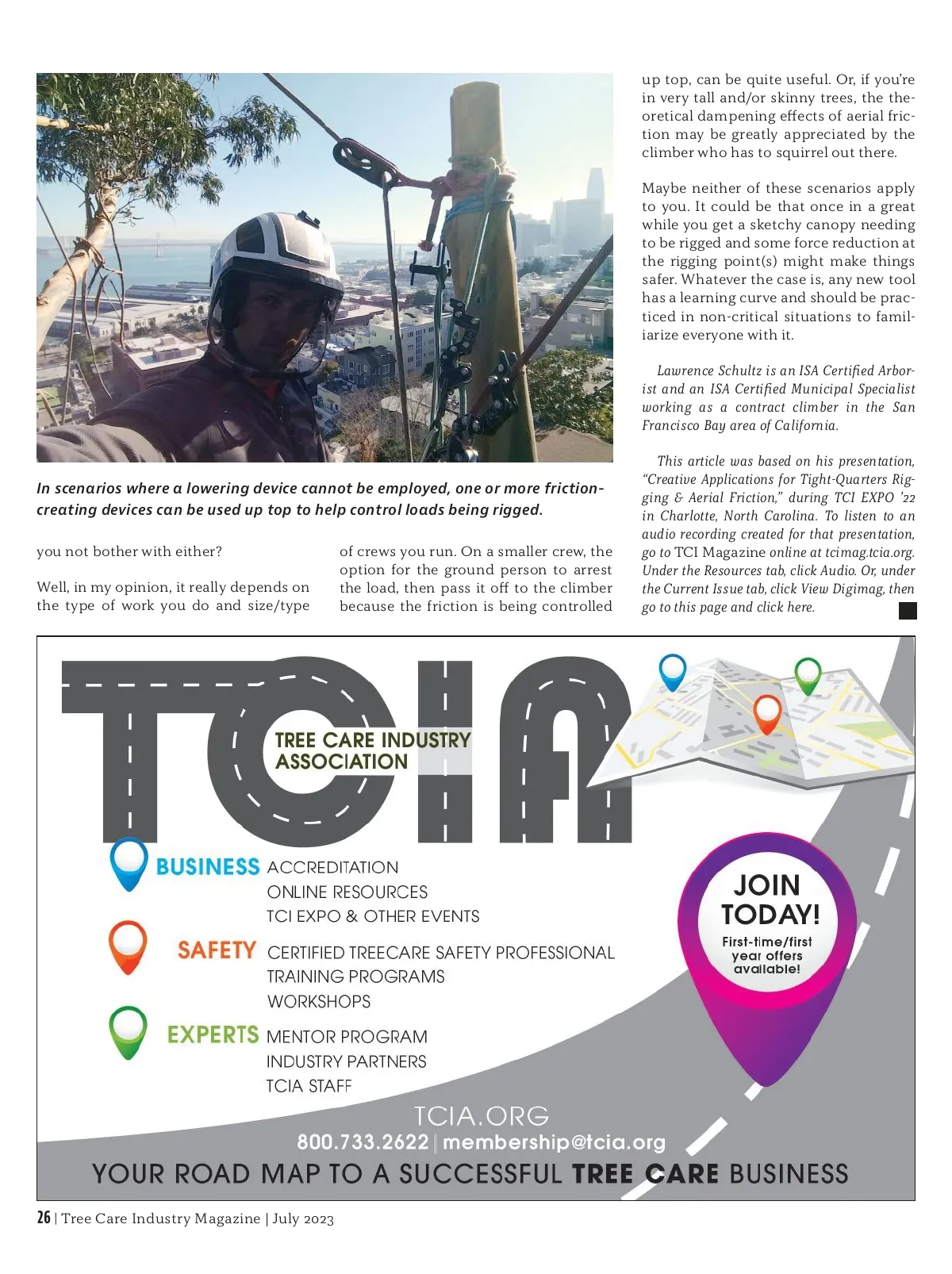 In scenarios where a lowering device cannot be employed, one or more friction-creating devices can be used up top to help control loads being rigged.

you not bother with either?

Well, in my opinion, it really depends on the type of work you do and size/type of crews you run. On a smaller crew, the option for the ground person to arrest the load, then pass it off to the climber because the friction is being controlled up top, can be quite useful. Or, if you're in very tall and/or skinny trees, the theoretical dampening effects of aerial friction may be greatly appreciated by the climber who has to squirrel out there.

Maybe neither of these scenarios apply to you. It could be that once in a great while you get a sketchy canopy needing to be rigged and some force reduction at the rigging point(s) might make things safer. Whatever the case is, any new tool has a learning curve and should be practiced in non-critical situations to familiarize everyone with it.

Lawrence Schultz is an ISA Certified Arborist and an ISA Certified Municipal Specialist working as a contract climber in the San Francisco Bay area of California.

This article was based on his presentation, "Creative Applications for Tight-Quarters Rigging & Aerial Friction," during TCI EXPO '22 in Charlotte, North Carolina. To listen to an audio recording created for that presentation, go to TCI Magazine online at tcimag.tcia.org. Under the Resources tab, click Audio. Or, under the Current Issue tab, click View Digimag, then go to this page and click here.

TCIA
TREE CARE INDUSTRY ASSOCIATION

BUSINESS ACCREDITATION
ONLINE RESOURCES
TCI EXPO & OTHER EVENTS

SAFETY CERTIFIED TREECARE SAFETY PROFESSIONAL
TRAINING PROGRAMS
WORKSHOPS

EXPERTS MENTOR PROGRAM
INDUSTRY PARTNERS
TCIA STAFF

JOIN TODAY!
First-time/first year offers available!

TCIA.ORG
800.733.2622 | membership@tcia.org
YOUR ROAD MAP TO A SUCCESSFUL TREE CARE BUSINESS

26 | Tree Care Industry Magazine | July 2023